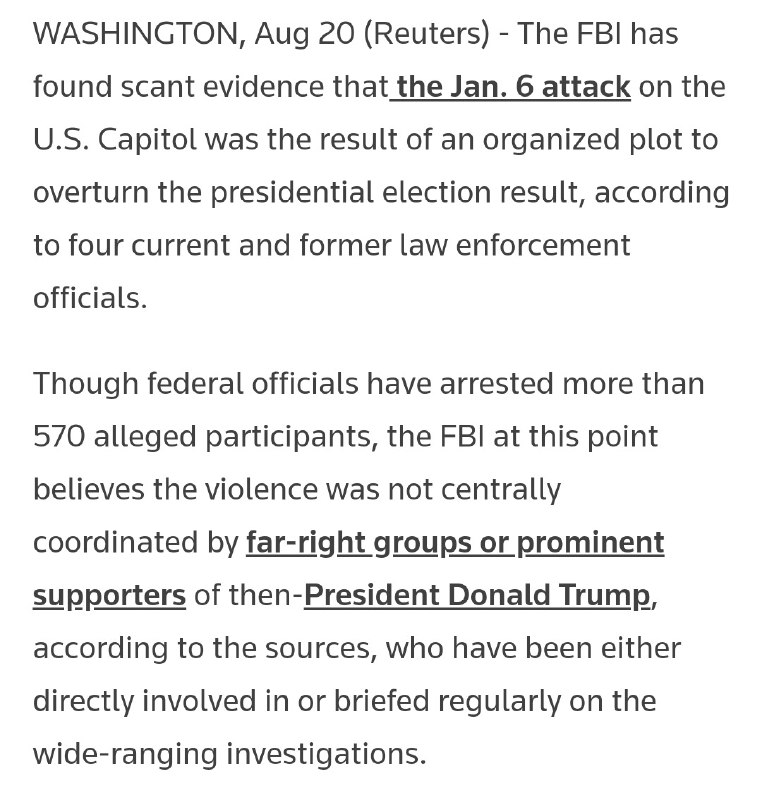 WASHINGTON, Aug 20 (Reuters) - The FBI has found scant evidence that the Jan. 6 attack on the U.S. Capitol was the result of an organized plot to overturn the presidential election result, according to four current and former law enforcement officials.

Though federal officials have arrested more than 570 alleged participants, the FBI at this point believes the violence was not centrally coordinated by far-right groups or prominent supporters of then-President Donald Trump, according to the sources, who have been either directly involved in or briefed regularly on the wide-ranging investigations.